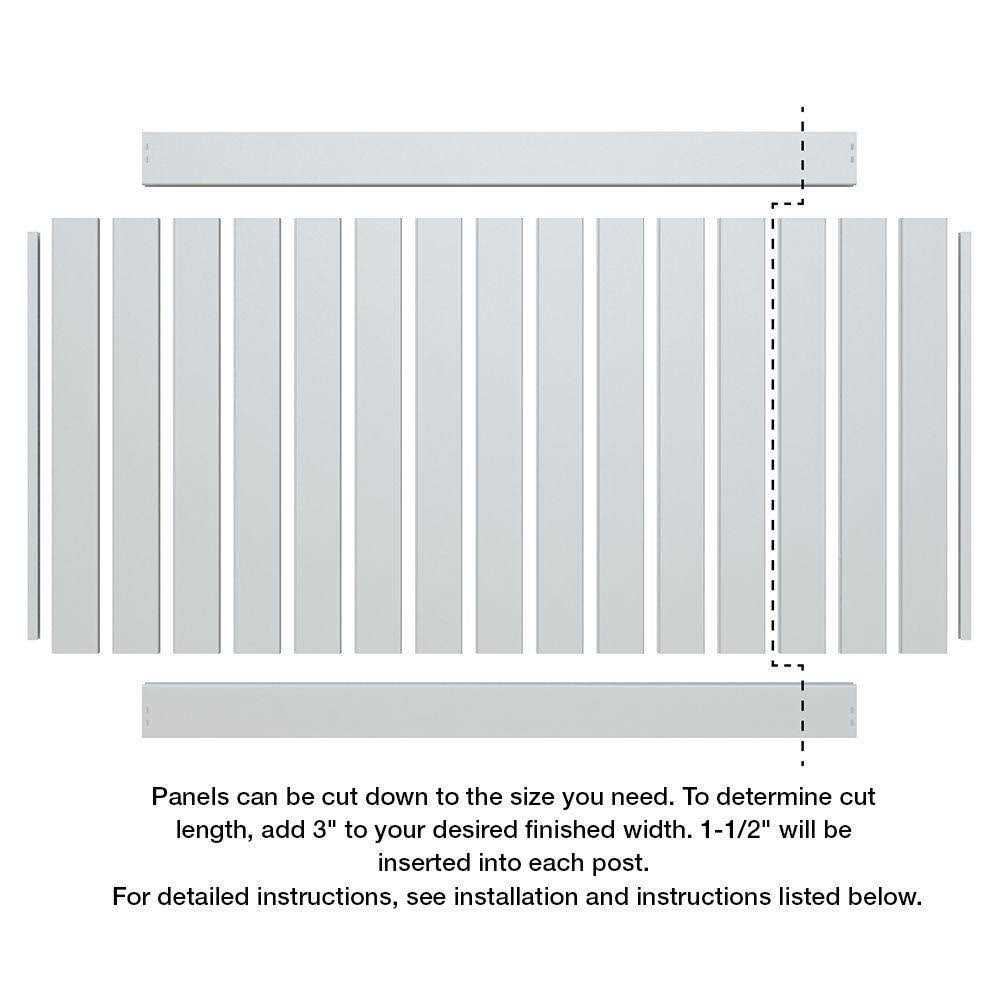 Panels can be cut down to the size you need. To determine cut length, add 3" to your desired finished width. 1-1/2" will be inserted into each post.
For detailed instructions, see installation and instructions listed below.